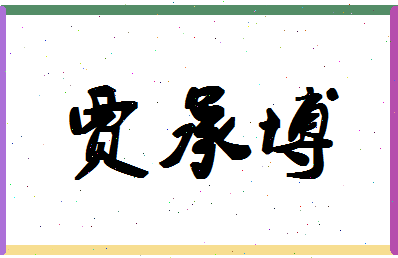 贾承博